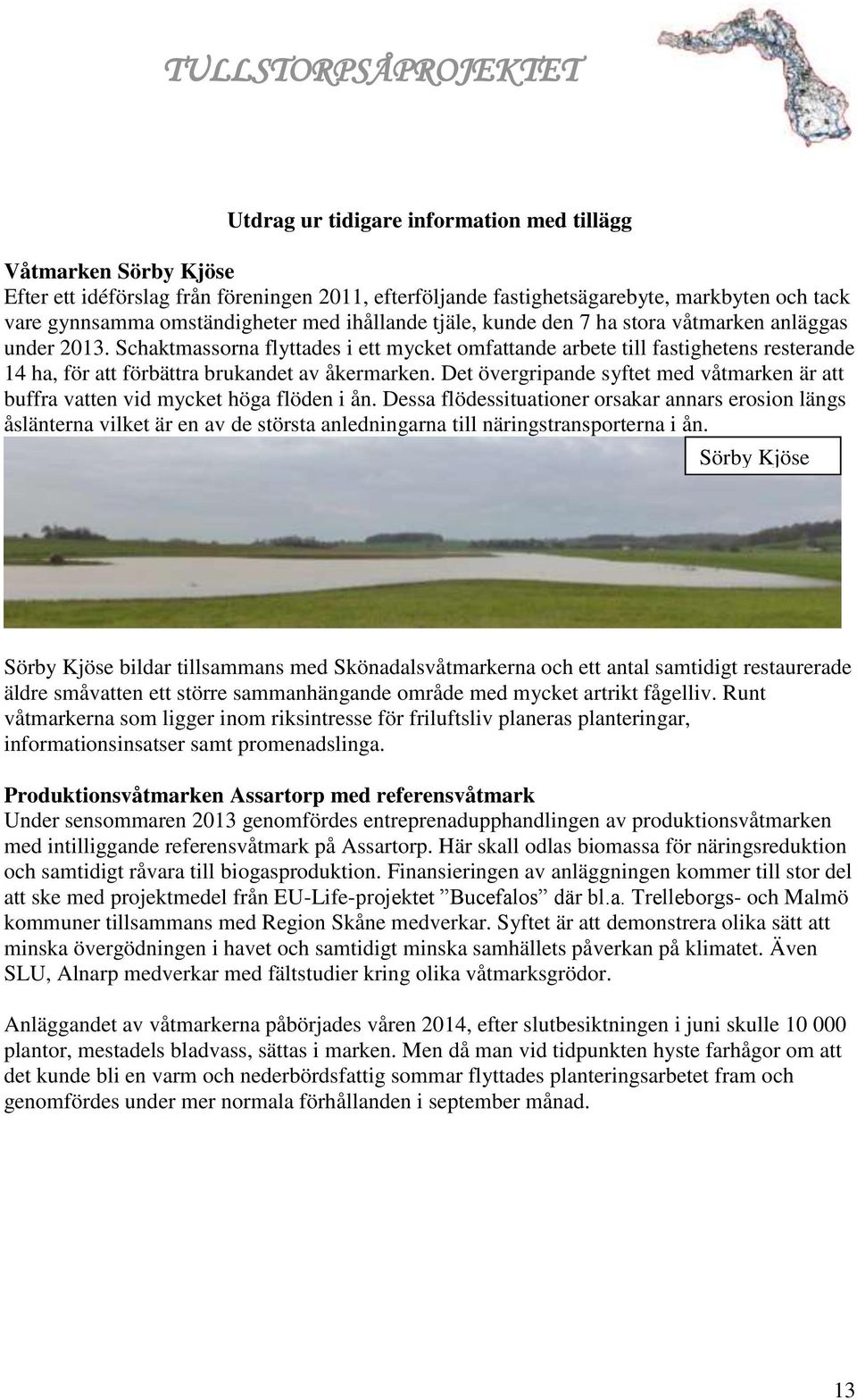 TULLSTORPSÅPROJEKTET

Utdrag ur tidigare information med tillägg

Våtmarken Sörby Kjöse
Efter ett idéförslag från föreningen 2011, efterföljande fastighetsägarebyte, markbyten och tack vare gynnsamma omständigheter med ihållande tjäle, kunde den 7 ha stora våtmarken anläggas under 2013. Schaktmassorna flyttades i ett mycket omfattande arbete till fastighetens resterande 14 ha, för att förbättra brukandet av åkermarken. Det övergripande syftet med våtmarken är att buffra vatten vid mycket höga flöden i ån. Dessa flödessituationer orsakar annars erosion längs åslänterna vilket är en av de största anledningarna till näringstransporterna i ån.

Sörby Kjöse

Sörby Kjöse bildar tillsammans med Skönadalsvåtmarkerna och ett antal samtidigt restaurerade äldre småvatten ett större sammanhängande område med mycket artrikt fågelliv. Runt våtmarkerna som ligger inom riksintresse för friluftsliv planeras planteringar, informationsinsatser samt promenadslinga.

Produktionsvåtmarken Assartorp med referensvåtmark
Under sensommaren 2013 genomfördes entreprenadupphandlingen av produktionsvåtmarken med intilliggande referensvåtmark på Assartorp. Här skall odlas biomassa för näringsreduktion och samtidigt råvara till biogasproduktion. Finansieringen av anläggningen kommer till stor del att ske med projektmedel från EU-Life-projektet ”Bucefalos” där bl.a. Trelleborgs- och Malmö kommuner tillsammans med Region Skåne medverkar. Syftet är att demonstrera olika sätt att minska övergödningen i havet och samtidigt minska samhällets påverkan på klimatet. Även SLU, Alnarp medverkar med fältstudier kring olika våtmarksgrödor.

Anläggandet av våtmarkerna påbörjades våren 2014, efter slutbesiktningen i juni skulle 10 000 plantor, mestadels bladvass, sättas i marken. Men då man vid tidpunkten hyste farhågor om att det kunde bli en varm och nederbördsfattig sommar flyttades planteringsarbetet fram och genomfördes under mer normala förhållanden i september månad.

13